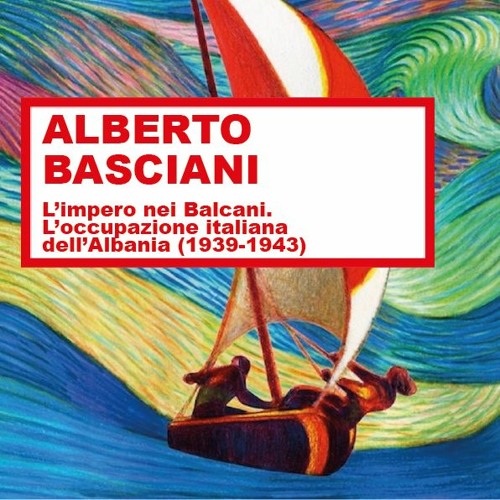 ALBERTO
BASCIANI

L’impero nei Balcani.
L’occupazione italiana
dell’Albania (1939-1943)